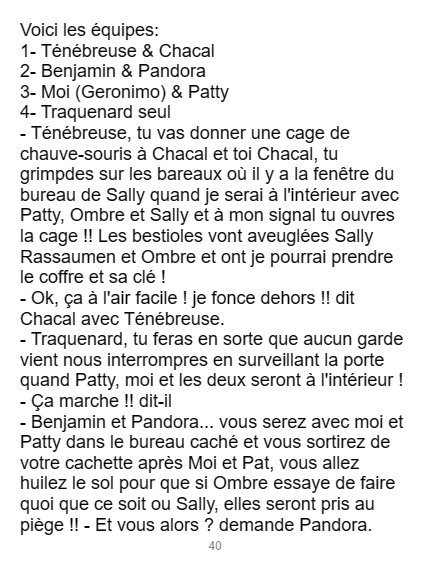 Voici les équipes:
1- Ténébreuse & Chacal
2- Benjamin & Pandora
3- Moi (Geronimo) & Patty
4- Traquenard seul
- Ténébreuse, tu vas donner une cage de chauve-souris à Chacal et toi Chacal, tu grimpdes sur les bareaux où il y a la fenêtre du bureau de Sally quand je serai à l'intérieur avec Patty, Ombre et Sally et à mon signal tu ouvres la cage !! Les bestioles vont aveuglées Sally Rassaumen et Ombre et ont je pourrai prendre le coffre et sa clé !
- Ok, ça à l'air facile ! je fonce dehors !! dit Chacal avec Ténébreuse.
- Traquenard, tu feras en sorte que aucun garde vient nous interrompres en surveillant la porte quand Patty, moi et les deux seront à l'intérieur !
- Ça marche !! dit-il
- Benjamin et Pandora... vous serez avec moi et Patty dans le bureau caché et vous sortirez de votre cachette après Moi et Pat, vous allez huilez le sol pour que si Ombre essaye de faire quoi que ce soit ou Sally, elles seront pris au piège !! - Et vous alors ? demande Pandora.

40